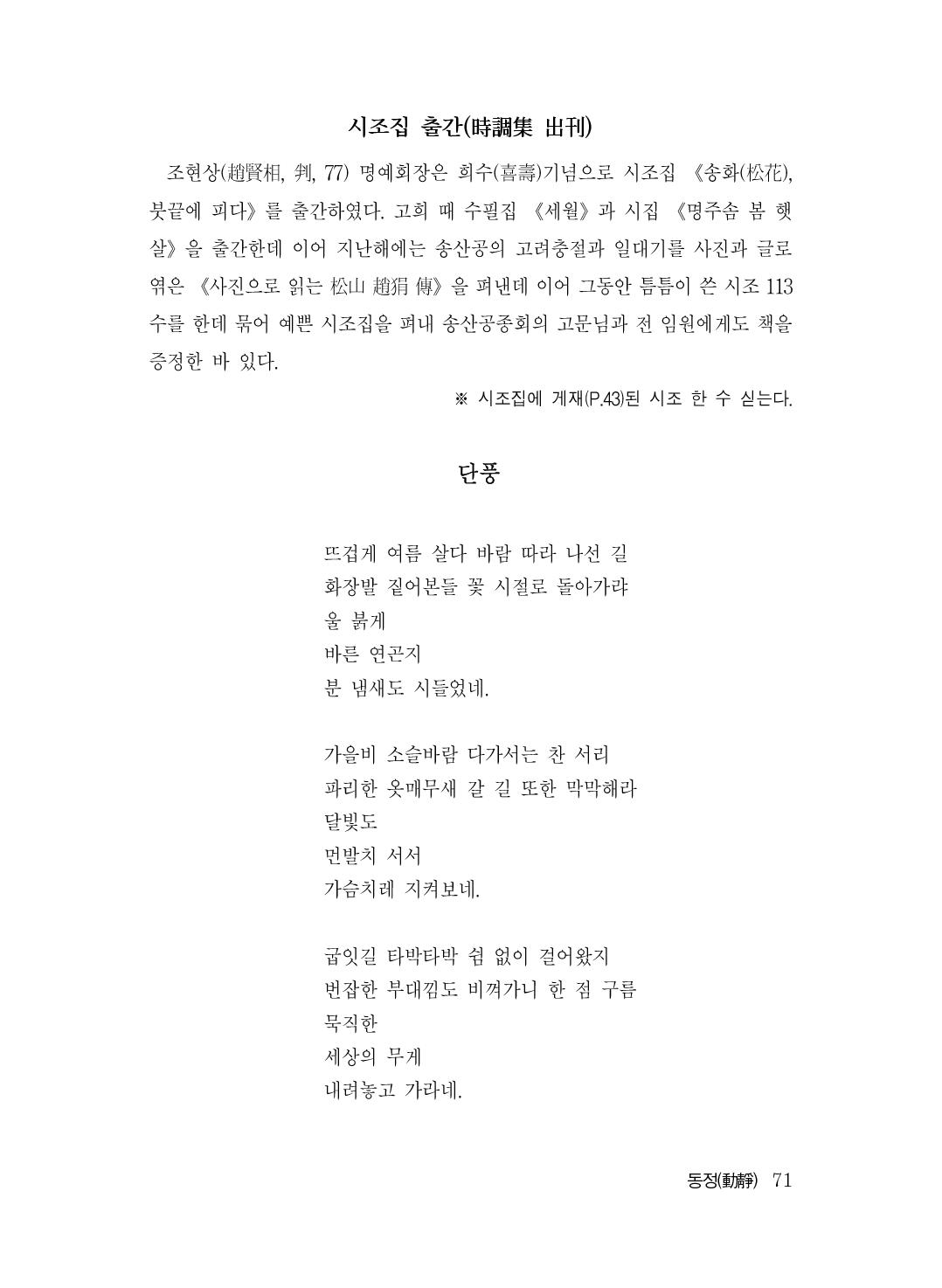 시조집 출간(時調集 出刊)

조현상(趙賢相, 判, 77) 명예회장은 희수(喜壽)기념으로 시조집 《송화(松花), 붓끝에 피다》를 출간하였다. 고희 때 수필집 《세월》과 시집 《명주솜 봄 햇살》을 출간한데 이어 지난해에는 송산공의 고려충절과 일대기를 사진과 글로 엮은 《사진으로 읽는 松山 趙狷 傳》을 펴낸데 이어 그동안 틈틈이 쓴 시조 113수를 한데 묶어 예쁜 시조집을 펴내 송산공종회의 고문님과 전 임원에게도 책을 증정한 바 있다.

※ 시조집에 게재(P.43)된 시조 한 수 싣는다.

단풍

뜨겁게 여름 살다 바람 따라 나선 길
화장발 짙어본들 꽃 시절로 돌아가랴
울 붉게
바른 연곤지
분 냄새도 시들었네.

가을비 소슬바람 다가서는 찬 서리
파리한 옷매무새 갈 길 또한 막막해라
달빛도
먼발치 서서
가슴치레 지켜보네.

굽잇길 타박타박 쉼 없이 걸어왔지
번잡한 부대낌도 비껴가니 한 점 구름
묵직한
세상의 무게
내려놓고 가라네.

동정(動靜) 71